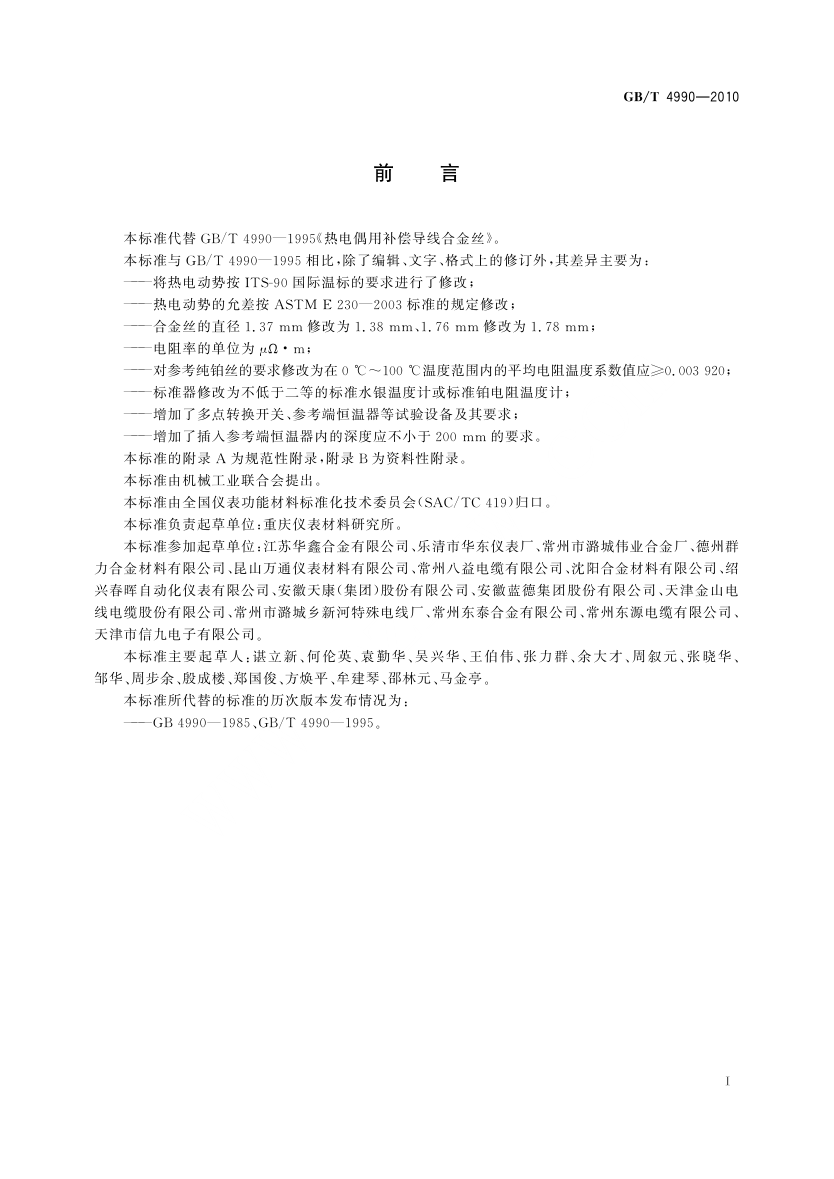 GB/T 4990—2010

前　言

本标准代替 GB/T 4990—1995《热电偶用补偿导线合金丝》。

本标准与 GB/T 4990—1995 相比，除了编辑、文字、格式上的修订外，其差异主要为：

——将热电动势按 ITS-90 国际温标的要求进行了修改；

——热电动势的允差按 ASTM E 230—2003 标准的规定修改；

——合金丝的直径 1.37 mm 修改为 1.38 mm、1.76 mm 修改为 1.78 mm；

——电阻率的单位为 $\mu\Omega \cdot m$；

——对参考纯铂丝的要求修改为在 0 ℃～100 ℃温度范围内的平均电阻温度系数值应≥0.003 920；

——标准器修改为不低于二等的标准水银温度计或标准铂电阻温度计；

——增加了多点转换开关、参考端恒温器等试验设备及其要求；

——增加了插入参考端恒温器内的深度应不小于 200 mm 的要求。

本标准的附录 A 为规范性附录，附录 B 为资料性附录。

本标准由机械工业联合会提出。

本标准由全国仪表功能材料标准化技术委员会(SAC/TC 419)归口。

本标准负责起草单位：重庆仪表材料研究所。

本标准参加起草单位：江苏华鑫合金有限公司、乐清市华东仪表厂、常州市潞城伟业合金厂、德州群力合金材料有限公司、昆山万通仪表材料有限公司、常州八益电缆有限公司、沈阳合金材料有限公司、绍兴春晖自动化仪表有限公司、安徽天康(集团)股份有限公司、安徽蓝德集团股份有限公司、天津金山电线电缆股份有限公司、常州市潞城乡新河特殊电线厂、常州东泰合金有限公司、常州东源电缆有限公司、天津市信九电子有限公司。

本标准主要起草人：谌立新、何伦英、袁勤华、吴兴华、王伯伟、张力群、余大才、周叙元、张晓华、邹华、周步余、殷成楼、郑国俊、方焕平、牟建琴、邵林元、马金亭。

本标准所代替的标准的历次版本发布情况为：

——GB 4990—1985、GB/T 4990—1995。

I